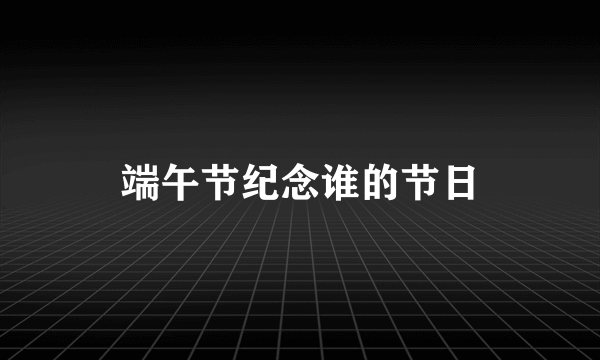 端午节纪念谁的节日